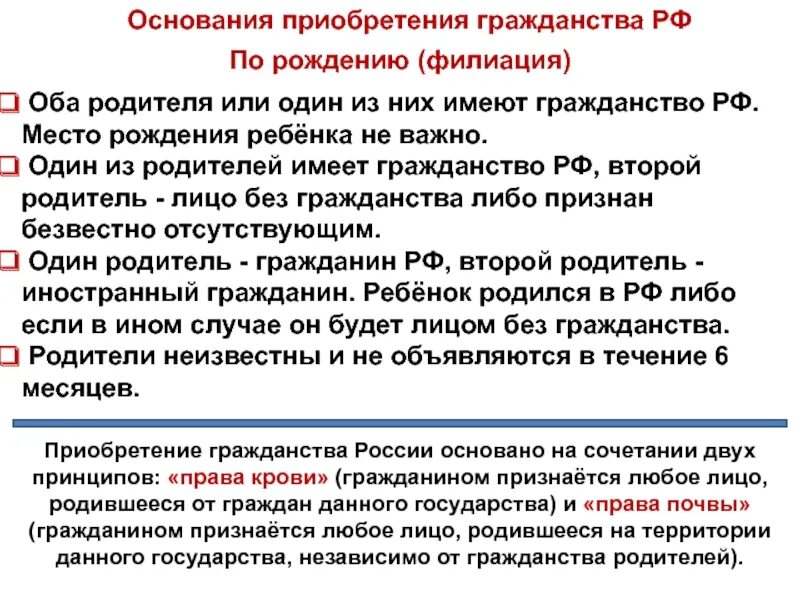 Основания приобретения гражданства РФ

По рождению (филиация)

❑ Оба родителя или один из них имеют гражданство РФ. Место рождения ребёнка не важно.

❑ Один из родителей имеет гражданство РФ, второй родитель - лицо без гражданства либо признан безвестно отсутствующим.

❑ Один родитель - гражданин РФ, второй родитель - иностранный гражданин. Ребёнок родился в РФ либо если в ином случае он будет лицом без гражданства.

❑ Родители неизвестны и не объявляются в течение 6 месяцев.

Приобретение гражданства России основано на сочетании двух принципов: «права крови» (гражданином признаётся любое лицо, родившееся от граждан данного государства) и «права почвы» (гражданином признаётся любое лицо, родившееся на территории данного государства, независимо от гражданства родителей).